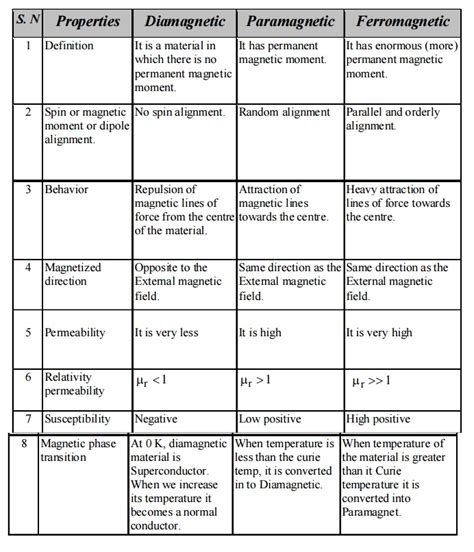 | S. N | Properties | Diamagnetic | Paramagnetic | Ferromagnetic |
|---|---|---|---|---|
| 1 | Definition | It is a material in which there is no permanent magnetic moment. | It has permanent magnetic moment. | It has enormous (more) permanent magnetic moment. |
| 2 | Spin or magnetic moment or dipole alignment. | No spin alignment. | Random alignment | Parallel and orderly alignment. |
| 3 | Behavior | Repulsion of magnetic lines of force from the centre of the material. | Attraction of magnetic lines towards the centre. | Heavy attraction of lines of force towards the centre. |
| 4 | Magnetized direction | Opposite to the External magnetic field. | Same direction as the External magnetic field. | Same direction as the External magnetic field. |
| 5 | Permeability | It is very less | It is high | It is very high |
| 6 | Relativity permeability | $\mu_r < 1$ | $\mu_r > 1$ | $\mu_r >> 1$ |
| 7 | Susceptibility | Negative | Low positive | High positive |
| 8 | Magnetic phase transition | At 0 K, diamagnetic material is Superconductor. When we increase its temperature it becomes a normal conductor. | When temperature is less than the curie temp, it is converted in to Diamagnetic. | When temperature of the material is greater than it Curie temperature it is converted into Paramagnet. |